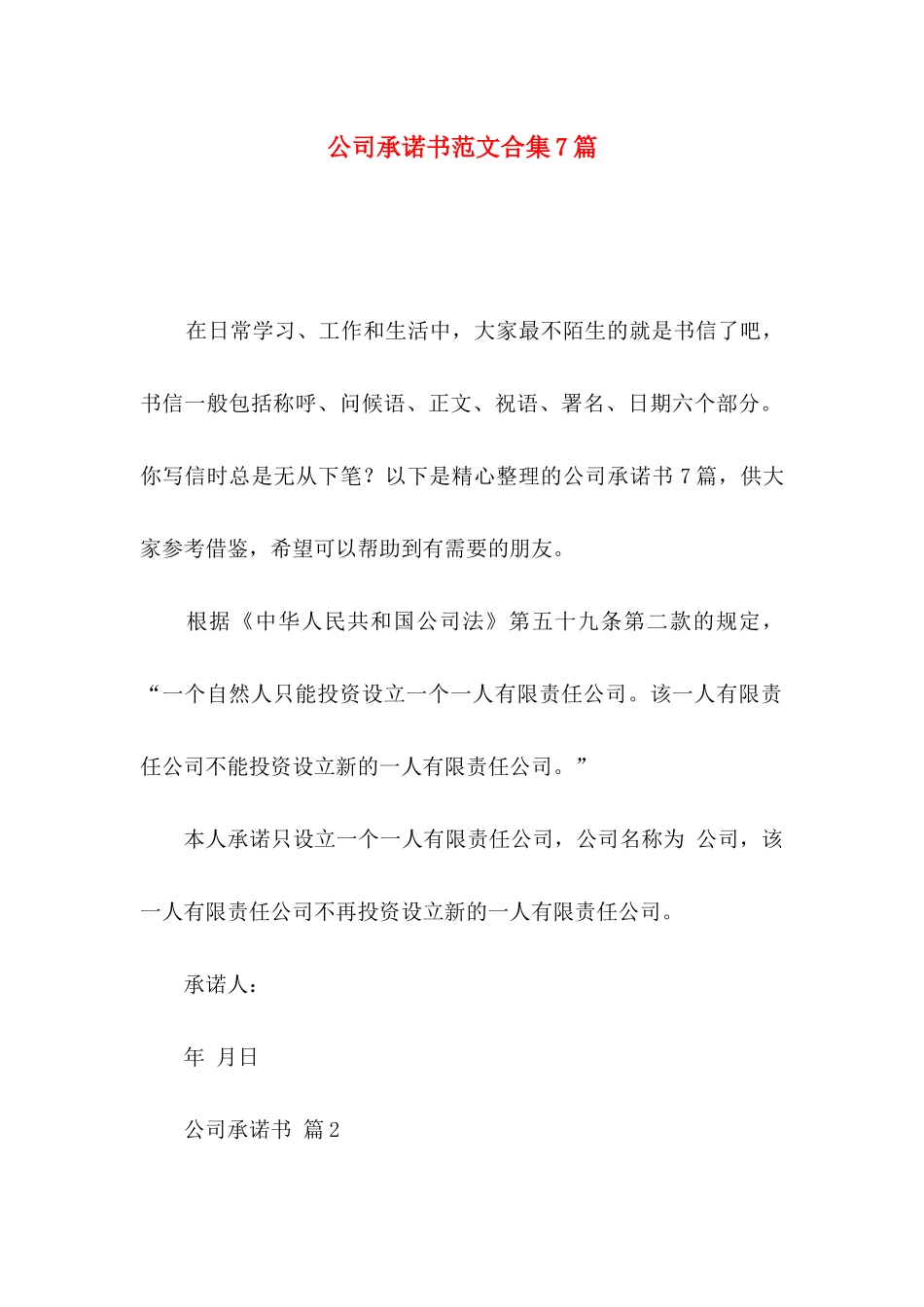 公司承诺书范文合集7篇

在日常学习、工作和生活中，大家最不陌生的就是书信了吧，书信一般包括称呼、问候语、正文、祝语、署名、日期六个部分。你写信时总是无从下笔？以下是精心整理的公司承诺书7篇，供大家参考借鉴，希望可以帮助到有需要的朋友。

根据《中华人民共和国公司法》第五十九条第二款的规定，“一个自然人只能投资设立一个一人有限责任公司。该一人有限责任公司不能投资设立新的一人有限责任公司。”

本人承诺只设立一个一人有限责任公司，公司名称为 公司，该一人有限责任公司不再投资设立新的一人有限责任公司。

承诺人：

年 月日

公司承诺书 篇2